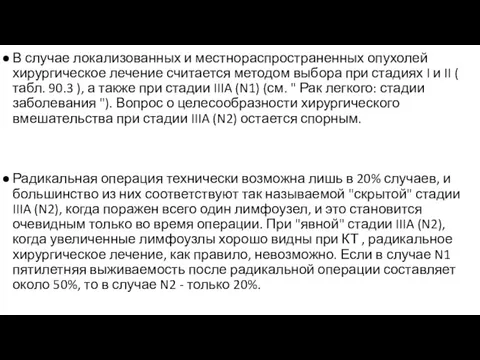 ● В случае локализованных и местнораспространенных опухолей хирургическое лечение считается методом выбора при стадиях I и II ( табл. 90.3 ), а также при стадии IIIA (N1) (см. " Рак легкого: стадии заболевания "). Вопрос о целесообразности хирургического вмешательства при стадии IIIA (N2) остается спорным.

● Радикальная операция технически возможна лишь в 20% случаев, и большинство из них соответствуют так называемой "скрытой" стадии IIIA (N2), когда поражен всего один лимфоузел, и это становится очевидным только во время операции. При "явной" стадии IIIA (N2), когда увеличенные лимфоузлы хорошо видны при КТ , радикальное хирургическое лечение, как правило, невозможно. Если в случае N1 пятилетняя выживаемость после радикальной операции составляет около 50%, то в случае N2 - только 20%.